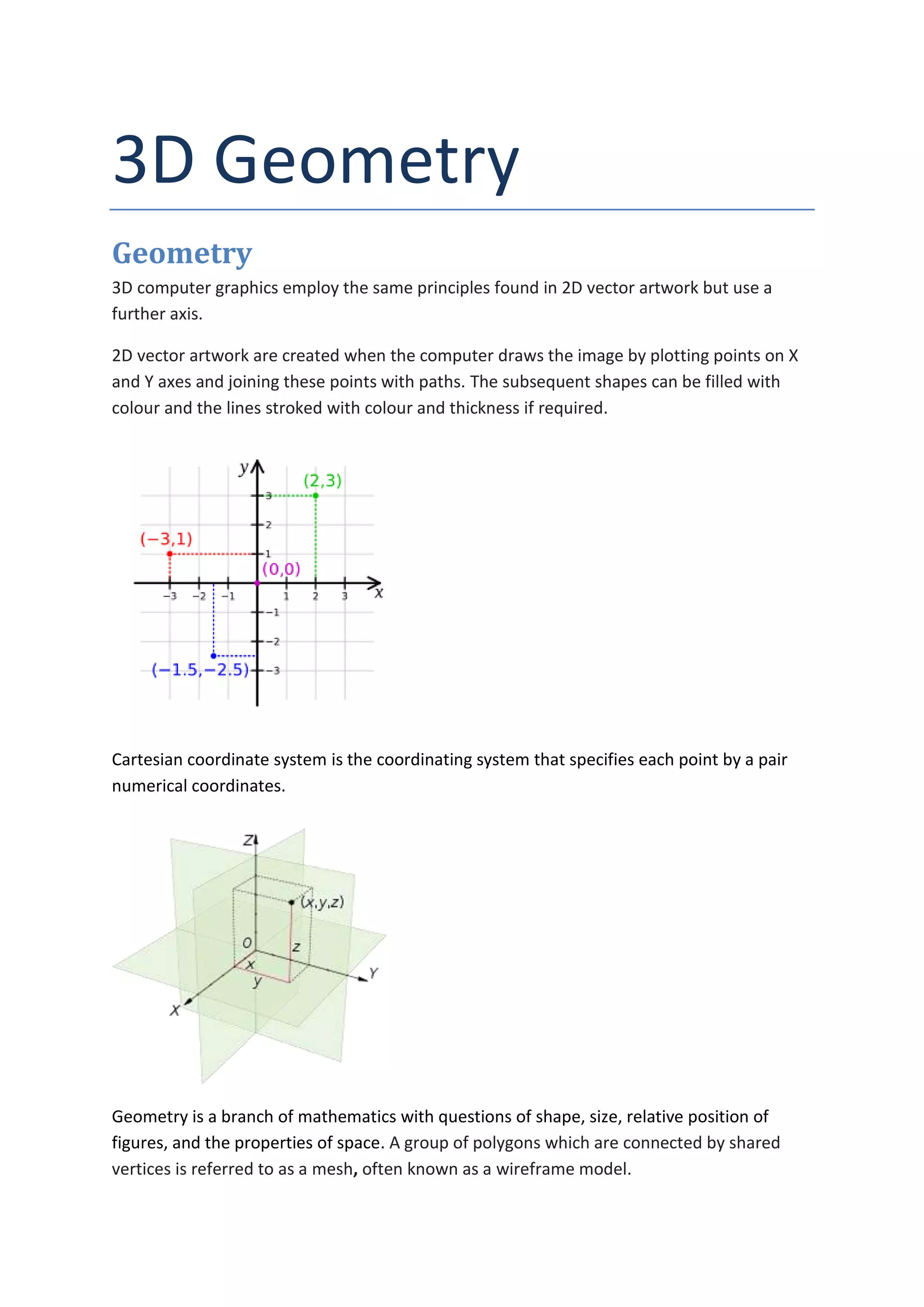 3D Geometry

Geometry

3D computer graphics employ the same principles found in 2D vector artwork but use a further axis.

2D vector artwork are created when the computer draws the image by plotting points on X and Y axes and joining these points with paths. The subsequent shapes can be filled with colour and the lines stroked with colour and thickness if required.

y
(2,3)
3
2
(−3,1)
1
(0,0)
−3 −2 −1 1 2 3 x
−1
−2
(−1.5,−2.5) −3

Cartesian coordinate system is the coordinating system that specifies each point by a pair numerical coordinates.

Z
(x,y,z)
O
z
x
y
Y
X

Geometry is a branch of mathematics with questions of shape, size, relative position of figures, and the properties of space. A group of polygons which are connected by shared vertices is referred to as a mesh, often known as a wireframe model.